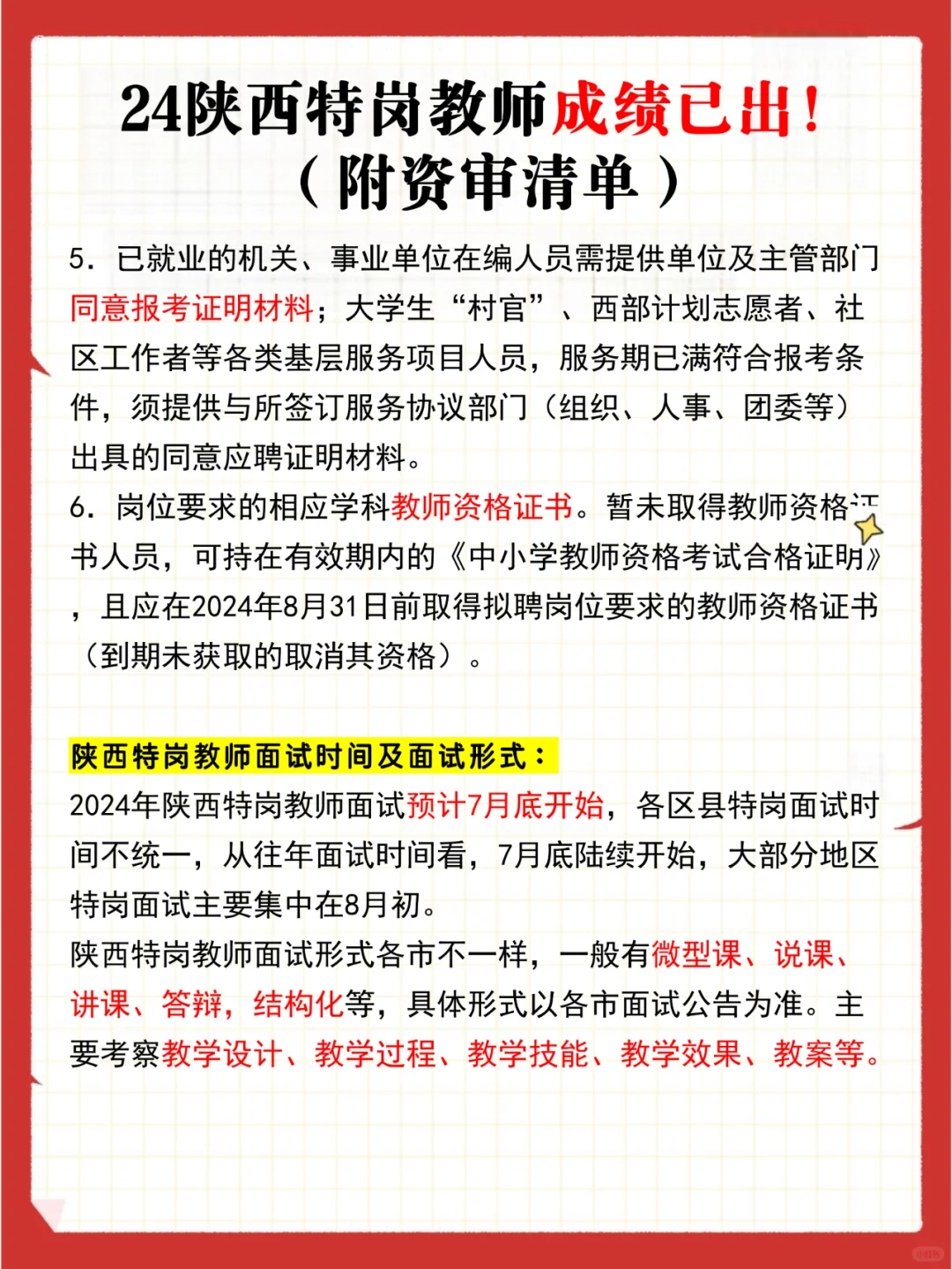 24陕西特岗教师成绩已出！
（附资审清单）

5．已就业的机关、事业单位在编人员需提供单位及主管部门同意报考证明材料；大学生“村官”、西部计划志愿者、社区工作者等各类基层服务项目人员，服务期已满符合报考条件，须提供与所签订服务协议部门（组织、人事、团委等）出具的同意应聘证明材料。
6．岗位要求的相应学科教师资格证书。暂未取得教师资格证书人员，可持在有效期内的《中小学教师资格考试合格证明》，且应在2024年8月31日前取得拟聘岗位要求的教师资格证书（到期未获取的取消其资格）。

陕西特岗教师面试时间及面试形式：
2024年陕西特岗教师面试预计7月底开始，各区县特岗面试时间不统一，从往年面试时间看，7月底陆续开始，大部分地区特岗面试主要集中在8月初。
陕西特岗教师面试形式各市不一样，一般有微型课、说课、讲课、答辩，结构化等，具体形式以各市面试公告为准。主要考察教学设计、教学过程、教学技能、教学效果、教案等。